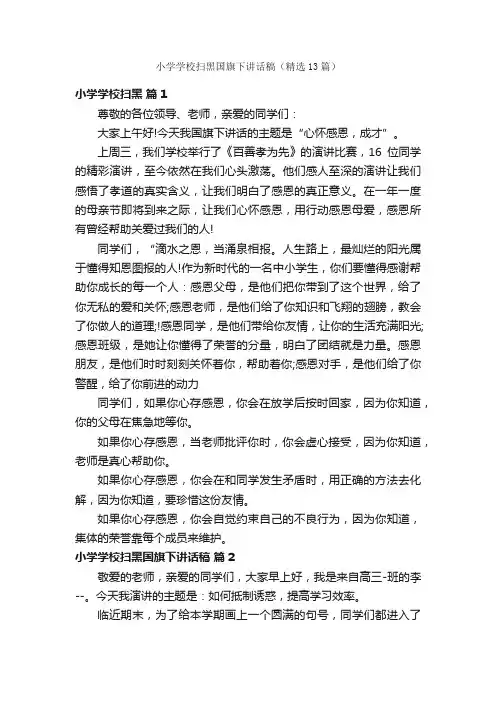 小学学校扫黑国旗下讲话稿（精选13篇）

小学学校扫黑 篇1

尊敬的各位领导、老师，亲爱的同学们：

大家上午好!今天我国旗下讲话的主题是“心怀感恩，成才”。

上周三，我们学校举行了《百善孝为先》的演讲比赛，16 位同学的精彩演讲，至今依然在我们心头激荡。他们感人至深的演讲让我们感悟了孝道的真实含义，让我们明白了感恩的真正意义。在一年一度的母亲节即将到来之际，让我们心怀感恩，用行动感恩母爱，感恩所有曾经帮助关爱过我们的人!

同学们，“滴水之恩，当涌泉相报。人生路上，最灿烂的阳光属于懂得知恩图报的人!作为新时代的一名中小学生，你们要懂得感谢帮助你成长的每一个人：感恩父母，是他们把你带到了这个世界，给了你无私的爱和关怀;感恩老师，是他们给了你知识和飞翔的翅膀，教会了你做人的道理;!感恩同学，是他们带给你友情，让你的生活充满阳光;感恩班级，是她让你懂得了荣誉的分量，明白了团结就是力量。感恩朋友，是他们时时刻刻关怀着你，帮助着你;感恩对手，是他们给了你警醒，给了你前进的动力

同学们，如果你心存感恩，你会在放学后按时回家，因为你知道，你的父母在焦急地等你。

如果你心存感恩，当老师批评你时，你会虚心接受，因为你知道，老师是真心帮助你。

如果你心存感恩，你会在和同学发生矛盾时，用正确的方法去化解，因为你知道，要珍惜这份友情。

如果你心存感恩，你会自觉约束自己的不良行为，因为你知道，集体的荣誉靠每个成员来维护。

小学学校扫黑国旗下讲话稿 篇2

敬爱的老师，亲爱的同学们，大家早上好，我是来自高三-班的李--。今天我演讲的主题是：如何抵制诱惑，提高学习效率。

临近期末，为了给本学期画上一个圆满的句号，同学们都进入了